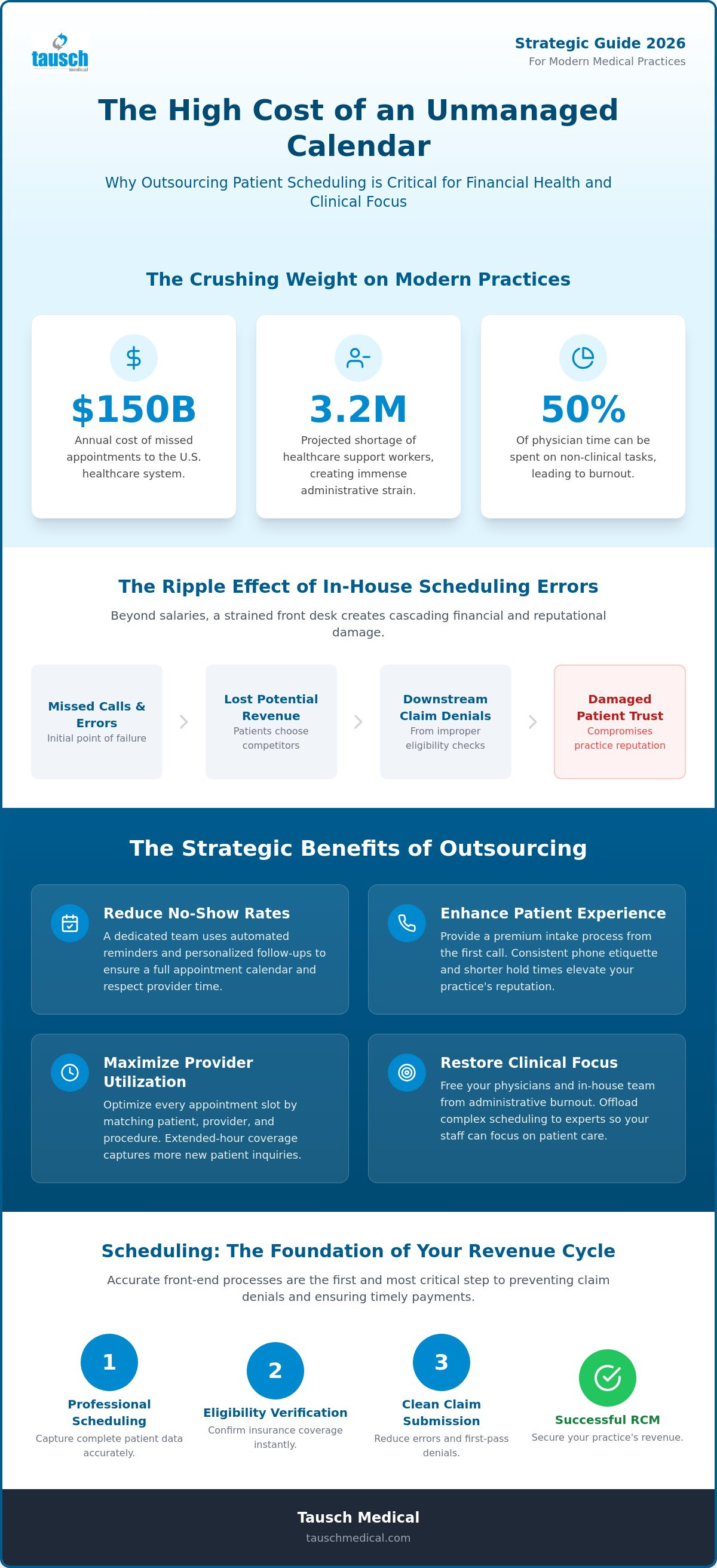 tausch
medical

Strategic Guide 2026
For Modern Medical Practices

The High Cost of an Unmanaged Calendar

Why Outsourcing Patient Scheduling is Critical for Financial Health and Clinical Focus

The Crushing Weight on Modern Practices

$150B
Annual cost of missed appointments to the U.S. healthcare system.

3.2M
Projected shortage of healthcare support workers, creating immense administrative strain.

50%
Of physician time can be spent on non-clinical tasks, leading to burnout.

The Ripple Effect of In-House Scheduling Errors

Beyond salaries, a strained front desk creates cascading financial and reputational damage.

Missed Calls & Errors
Initial point of failure

Lost Potential Revenue
Patients choose competitors

Downstream Claim Denials
From improper eligibility checks

Damaged Patient Trust
Compromises practice reputation

The Strategic Benefits of Outsourcing

Reduce No-Show Rates
A dedicated team uses automated reminders and personalized follow-ups to ensure a full appointment calendar and respect provider time.

Enhance Patient Experience
Provide a premium intake process from the first call. Consistent phone etiquette and shorter hold times elevate your practice's reputation.

Maximize Provider Utilization
Optimize every appointment slot by matching patient, provider, and procedure. Extended-hour coverage captures more new patient inquiries.

Restore Clinical Focus
Free your physicians and in-house team from administrative burnout. Offload complex scheduling to experts so your staff can focus on patient care.

Scheduling: The Foundation of Your Revenue Cycle

Accurate front-end processes are the first and most critical step to preventing claim denials and ensuring timely payments.

1
Professional Scheduling
Capture complete patient data accurately.

2
Eligibility Verification
Confirm insurance coverage instantly.

3
Clean Claim Submission
Reduce errors and first-pass denials.

Successful RCM
Secure your practice's revenue.

Tausch Medical
tauschmedical.com